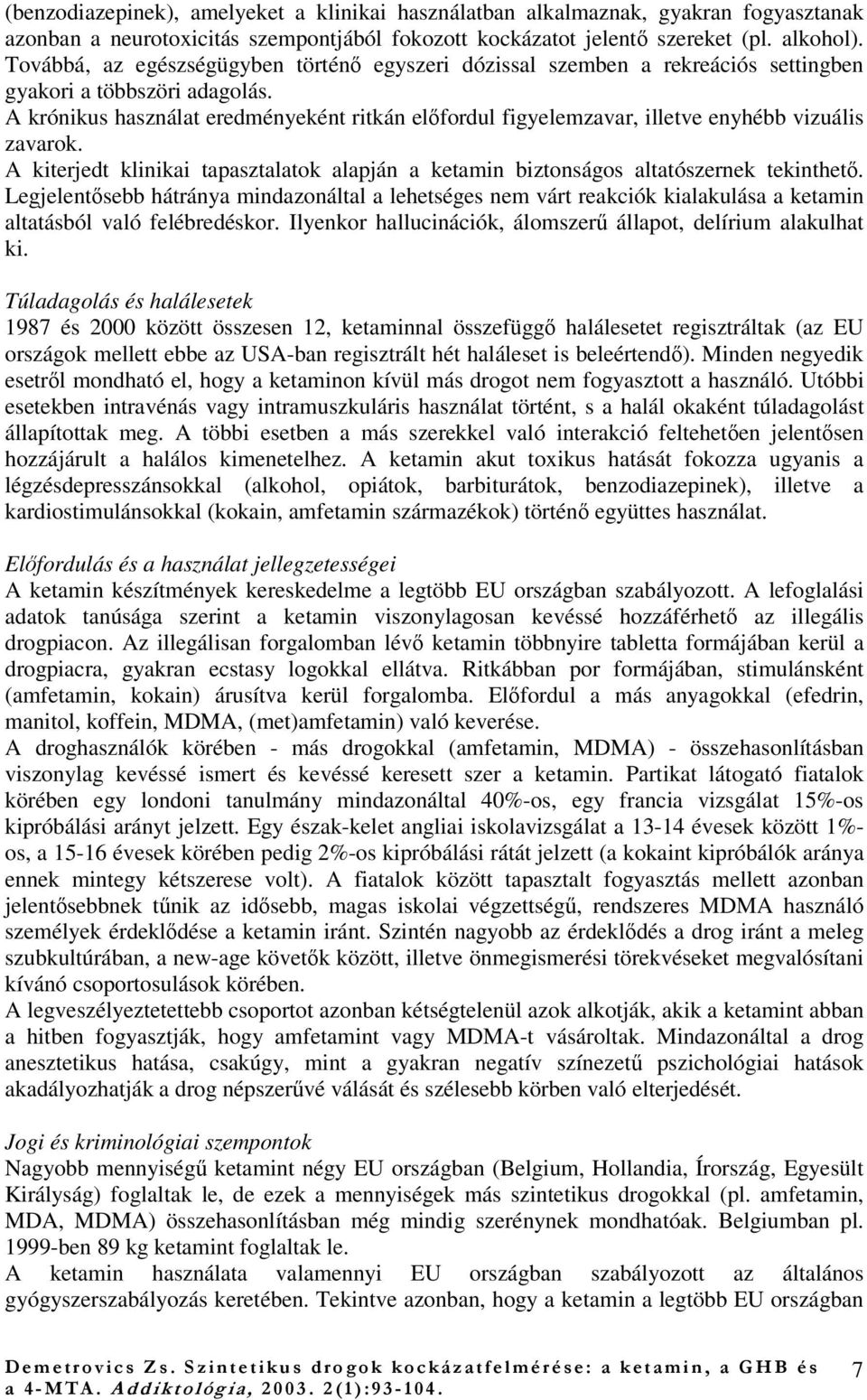 (benzodiazepinek), amelyeket a klinikai használatban alkalmaznak, gyakran fogyasztanak azonban a neurotoxicitás szempontjából fokozott kockázatot jelentő szereket (pl. alkohol). Továbbá, az egészségügyben történő egyszeri dózissal szemben a rekreációs settingben gyakori a többszöri adagolás.
A krónikus használat eredményeként ritkán előfordul figyelemzavar, illetve enyhébb vizuális zavarok.
A kiterjedt klinikai tapasztalatok alapján a ketamin biztonságos altatószernek tekinthető. Legjelentősebb hátránya mindazonáltal a lehetséges nem várt reakciók kialakulása a ketamin altatásból való felébredéskor. Ilyenkor hallucinációk, álomszerű állapot, delírium alakulhat ki.

Túladagolás és halálesetek
1987 és 2000 között összesen 12, ketaminnal összefüggő halálesetet regisztráltak (az EU országok mellett ebbe az USA-ban regisztrált hét haláleset is beleértendő). Minden negyedik esetről mondható el, hogy a ketaminon kívül más drogot nem fogyasztott a használó. Utóbbi esetekben intravénás vagy intramuszkuláris használat történt, s a halál okaként túladagolást állapítottak meg. A többi esetben a más szerekkel való interakció feltehetően jelentősen hozzájárult a halálos kimenetelhez. A ketamin akut toxikus hatását fokozza ugyanis a légzésdepresszánsokkal (alkohol, opiátok, barbiturátok, benzodiazepinek), illetve a kardiostimulánsokkal (kokain, amfetamin származékok) történő együttes használat.

Előfordulás és a használat jellegzetességei
A ketamin készítmények kereskedelme a legtöbb EU országban szabályozott. A lefoglalási adatok tanúsága szerint a ketamin viszonylagosan kevéssé hozzáférhető az illegális drogpiacon. Az illegálisan forgalomban lévő ketamin többnyire tabletta formájában kerül a drogpiacra, gyakran ecstasy logokkal ellátva. Ritkábban por formájában, stimulánsként (amfetamin, kokain) árusítva kerül forgalomba. Előfordul a más anyagokkal (efedrin, manitol, koffein, MDMA, (met)amfetamin) való keverése.
A droghasználók körében - más drogokkal (amfetamin, MDMA) - összehasonlításban viszonylag kevéssé ismert és kevéssé keresett szer a ketamin. Partikat látogató fiatalok körében egy londoni tanulmány mindazonáltal 40%-os, egy francia vizsgálat 15%-os kipróbálási arányt jelzett. Egy észak-kelet angliai iskolavizsgálat a 13-14 évesek között 1%-os, a 15-16 évesek körében pedig 2%-os kipróbálási rátát jelzett (a kokaint kipróbálók aránya ennek mintegy kétszerese volt). A fiatalok között tapasztalt fogyasztás mellett azonban jelentősebbnek tűnik az idősebb, magas iskolai végzettségű, rendszeres MDMA használó személyek érdeklődése a ketamin iránt. Szintén nagyobb az érdeklődés a drog iránt a meleg szubkultúrában, a new-age követők között, illetve önmegismerési törekvéseket megvalósítani kívánó csoportosulások körében.
A legveszélyeztetettebb csoportot azonban kétségtelenül azok alkotják, akik a ketamint abban a hitben fogyasztják, hogy amfetamint vagy MDMA-t vásároltak. Mindazonáltal a drog anesztetikus hatása, csakúgy, mint a gyakran negatív színezetű pszichológiai hatások akadályozhatják a drog népszerűvé válását és szélesebb körben való elterjedését.

Jogi és kriminológiai szempontok
Nagyobb mennyiségű ketamint négy EU országban (Belgium, Hollandia, Írország, Egyesült Királyság) foglaltak le, de ezek a mennyiségek más szintetikus drogokkal (pl. amfetamin, MDA, MDMA) összehasonlításban még mindig szerénynek mondhatóak. Belgiumban pl. 1999-ben 89 kg ketamint foglaltak le.
A ketamin használata valamennyi EU országban szabályozott az általános gyógyszerszabályozás keretében. Tekintve azonban, hogy a ketamin a legtöbb EU országban

Demetrovics Zs. Szintetikus drogok kockázatfelmérése: a ketamin, a GHB és a 4-MTA. Addiktológia, 2003. 2(1):93-104.
7